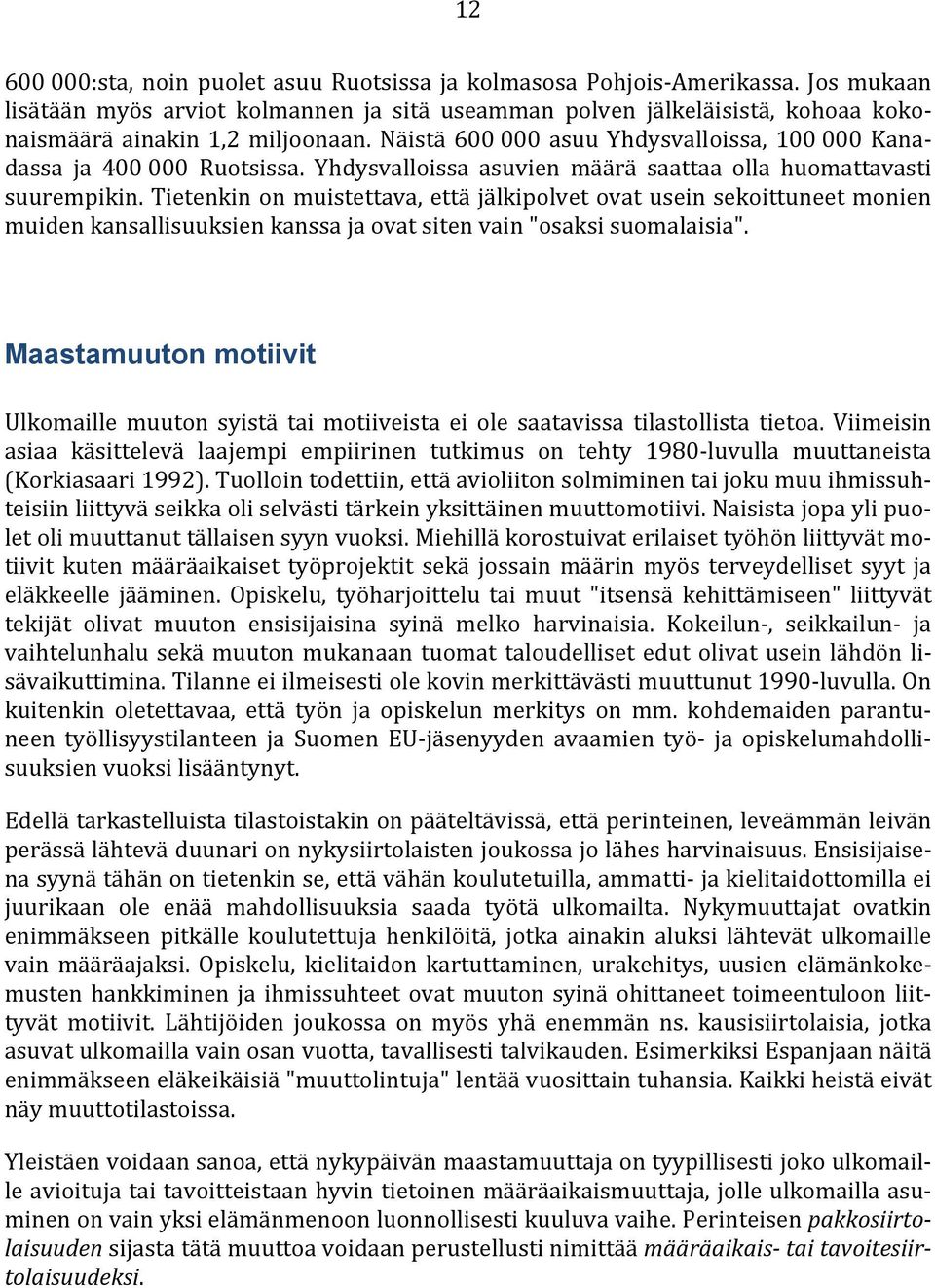 12

600 000:sta, noin puolet asuu Ruotsissa ja kolmasosa Pohjois-Amerikassa. Jos mukaan lisätään myös arviot kolmannen ja sitä useamman polven jälkeläisistä, kohoaa kokonaismäärä ainakin 1,2 miljoonaan. Näistä 600 000 asuu Yhdysvalloissa, 100 000 Kanadassa ja 400 000 Ruotsissa. Yhdysvalloissa asuvien määrä saattaa olla huomattavasti suurempikin. Tietenkin on muistettava, että jälkipolvet ovat usein sekoittuneet monien muiden kansallisuuksien kanssa ja ovat siten vain "osaksi suomalaisia".

Maastamuuton motiivit

Ulkomaille muuton syistä tai motiiveista ei ole saatavissa tilastollista tietoa. Viimeisin asiaa käsittelevä laajempi empiirinen tutkimus on tehty 1980-luvulla muuttaneista (Korkiasaari 1992). Tuolloin todettiin, että avioliiton solmiminen tai joku muu ihmissuhteisiin liittyvä seikka oli selvästi tärkein yksittäinen muuttomotiivi. Naisista jopa yli puolet oli muuttanut tällaisen syyn vuoksi. Miehillä korostuivat erilaiset työhön liittyvät motiivit kuten määräaikaiset työprojektit sekä jossain määrin myös terveydelliset syyt ja eläkkeelle jääminen. Opiskelu, työharjoittelu tai muut "itsensä kehittämiseen" liittyvät tekijät olivat muuton ensisijaisina syinä melko harvinaisia. Kokeilun-, seikkailun- ja vaihtelunhalu sekä muuton mukanaan tuomat taloudelliset edut olivat usein lähdön lisävaikuttimina. Tilanne ei ilmeisesti ole kovin merkittävästi muuttunut 1990-luvulla. On kuitenkin oletettavaa, että työn ja opiskelun merkitys on mm. kohdemaiden parantuneen työllisyystilanteen ja Suomen EU-jäsenyyden avaamien työ- ja opiskelumahdollisuuksien vuoksi lisääntynyt.

Edellä tarkastelluista tilastoistakin on pääteltävissä, että perinteinen, leveämmän leivän perässä lähtevä duunari on nykysiirtolaisten joukossa jo lähes harvinaisuus. Ensisijaisena syynä tähän on tietenkin se, että vähän koulutetuilla, ammatti- ja kielitaidottomilla ei juurikaan ole enää mahdollisuuksia saada työtä ulkomailta. Nykymuuttajat ovatkin enimmäkseen pitkälle koulutettuja henkilöitä, jotka ainakin aluksi lähtevät ulkomaille vain määräajaksi. Opiskelu, kielitaidon kartuttaminen, urakehitys, uusien elämänkokemusten hankkiminen ja ihmissuhteet ovat muuton syinä ohittaneet toimeentuloon liittyvät motiivit. Lähtijöiden joukossa on myös yhä enemmän ns. kausisiirtolaisia, jotka asuvat ulkomailla vain osan vuotta, tavallisesti talvikauden. Esimerkiksi Espanjaan näitä enimmäkseen eläkeikäisiä "muuttolintuja" lentää vuosittain tuhansia. Kaikki heistä eivät näy muuttotilastoissa.

Yleistäen voidaan sanoa, että nykypäivän maastamuuttaja on tyypillisesti joko ulkomaille avioituja tai tavoitteistaan hyvin tietoinen määräaikaismuuttaja, jolle ulkomailla asuminen on vain yksi elämänmenoon luonnollisesti kuuluva vaihe. Perinteisen pakkosiirtolaisuuden sijasta tätä muuttoa voidaan perustellusti nimittää määräaikais- tai tavoitesiirtolaisuudeksi.